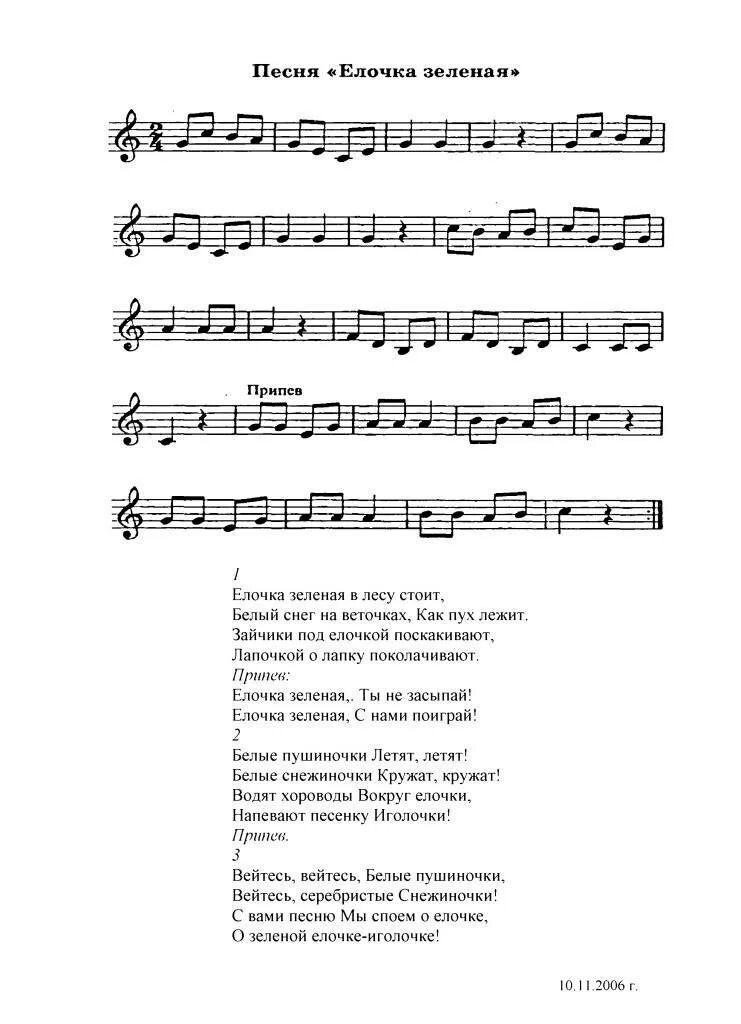 Песня «Елочка зеленая»

Припев

1
Елочка зеленая в лесу стоит,
Белый снег на веточках, Как пух лежит.
Зайчики под елочкой поскакивают,
Лапочкой о лапку поколачивают.
Припев:
Елочка зеленая,. Ты не засыпай!
Елочка зеленая, С нами поиграй!
2
Белые пушиночки Летят, летят!
Белые снежиночки Кружат, кружат!
Водят хороводы Вокруг елочки,
Напевают песенку Иголочки!
Припев.
3
Вейтесь, вейтесь, Белые пушиночки,
Вейтесь, серебристые Снежиночки!
С вами песню Мы споем о елочке,
О зеленой елочке-иголочке!

10.11.2006 г.